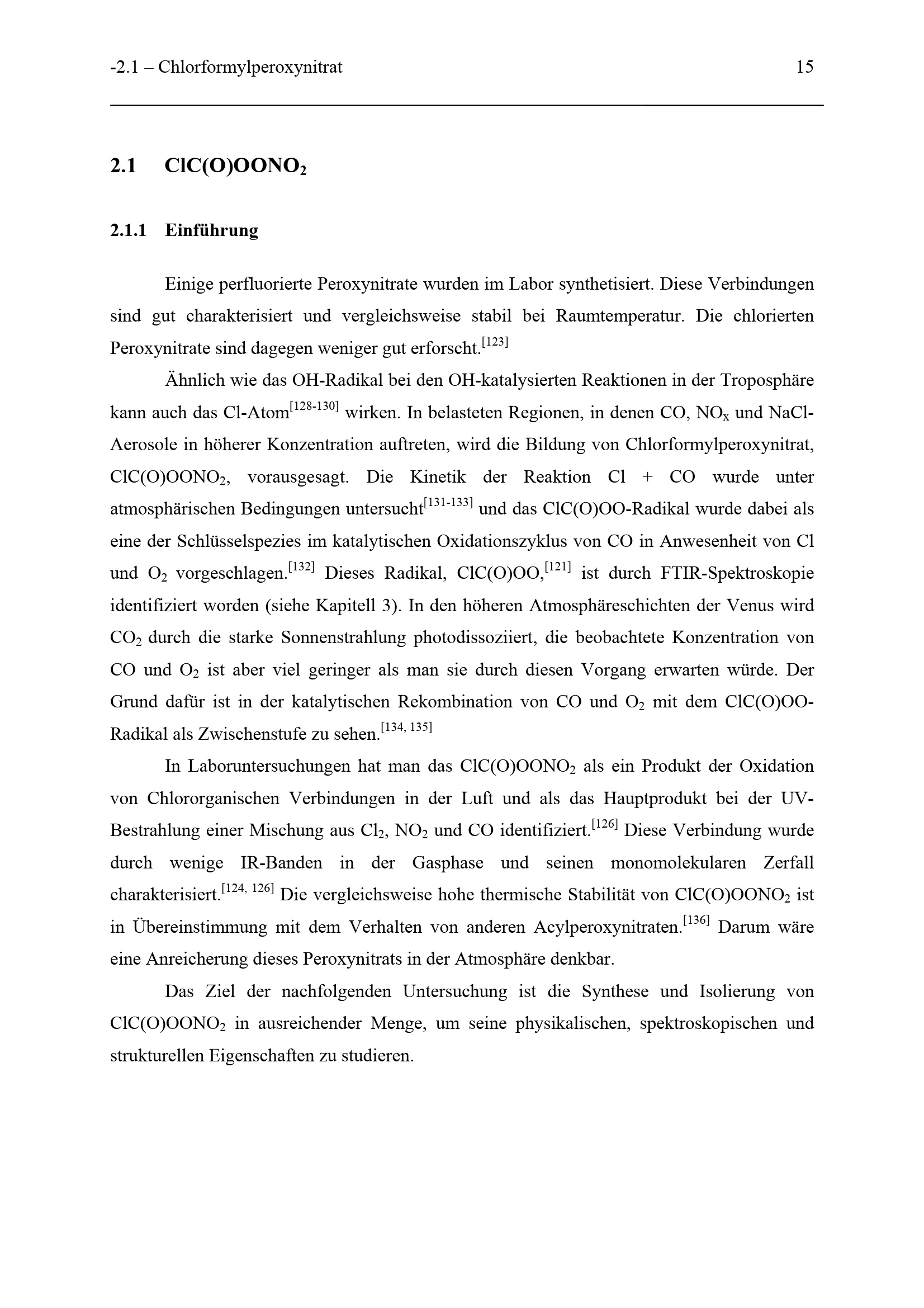 -2.1 – Chlorformylperoxynitrat 15

2.1 $ClC(O)OONO_2$

2.1.1 Einführung

Einige perfluorierte Peroxynitrate wurden im Labor synthetisiert. Diese Verbindungen sind gut charakterisiert und vergleichsweise stabil bei Raumtemperatur. Die chlorierten Peroxynitrate sind dagegen weniger gut erforscht.$^{[123]}$

Ähnlich wie das OH-Radikal bei den OH-katalysierten Reaktionen in der Troposphäre kann auch das Cl-Atom$^{[128-130]}$ wirken. In belasteten Regionen, in denen CO, $NO_x$ und NaCl-Aerosole in höherer Konzentration auftreten, wird die Bildung von Chlorformylperoxynitrat, $ClC(O)OONO_2$, vorausgesagt. Die Kinetik der Reaktion Cl + CO wurde unter atmosphärischen Bedingungen untersucht$^{[131-133]}$ und das ClC(O)OO-Radikal wurde dabei als eine der Schlüsselspezies im katalytischen Oxidationszyklus von CO in Anwesenheit von Cl und $O_2$ vorgeschlagen.$^{[132]}$ Dieses Radikal, ClC(O)OO,$^{[121]}$ ist durch FTIR-Spektroskopie identifiziert worden (siehe Kapitell 3). In den höheren Atmosphäreschichten der Venus wird $CO_2$ durch die starke Sonnenstrahlung photodissoziiert, die beobachtete Konzentration von CO und $O_2$ ist aber viel geringer als man sie durch diesen Vorgang erwarten würde. Der Grund dafür ist in der katalytischen Rekombination von CO und $O_2$ mit dem ClC(O)OO-Radikal als Zwischenstufe zu sehen.$^{[134, 135]}$

In Laboruntersuchungen hat man das $ClC(O)OONO_2$ als ein Produkt der Oxidation von Chlororganischen Verbindungen in der Luft und als das Hauptprodukt bei der UV-Bestrahlung einer Mischung aus $Cl_2$, $NO_2$ und CO identifiziert.$^{[126]}$ Diese Verbindung wurde durch wenige IR-Banden in der Gasphase und seinen monomolekularen Zerfall charakterisiert.$^{[124, 126]}$ Die vergleichsweise hohe thermische Stabilität von $ClC(O)OONO_2$ ist in Übereinstimmung mit dem Verhalten von anderen Acylperoxynitraten.$^{[136]}$ Darum wäre eine Anreicherung dieses Peroxynitrats in der Atmosphäre denkbar.

Das Ziel der nachfolgenden Untersuchung ist die Synthese und Isolierung von $ClC(O)OONO_2$ in ausreichender Menge, um seine physikalischen, spektroskopischen und strukturellen Eigenschaften zu studieren.